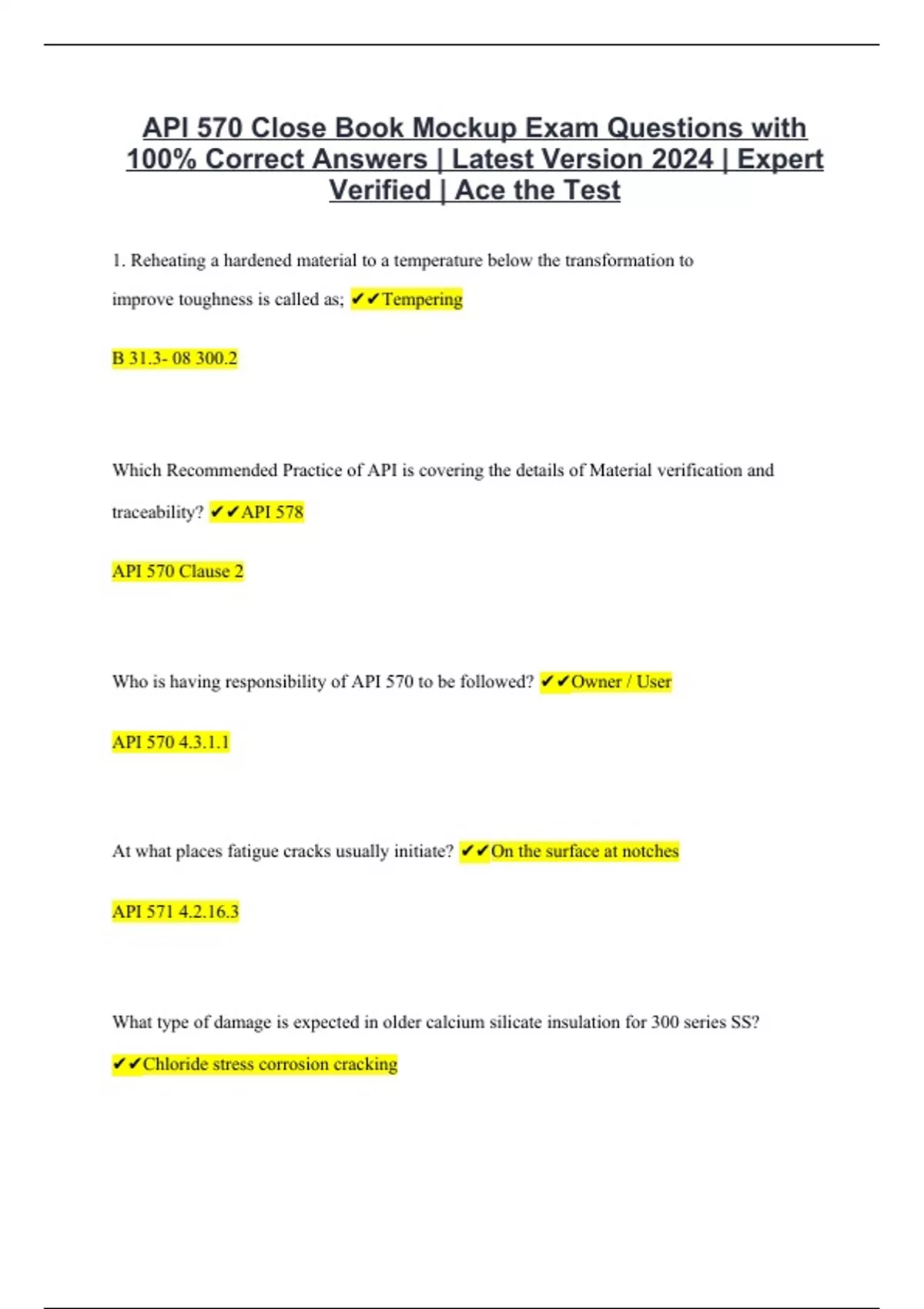 API 570 Close Book Mockup Exam Questions with 100% Correct Answers | Latest Version 2024 | Expert Verified | Ace the Test

1. Reheating a hardened material to a temperature below the transformation to improve toughness is called as; ✔✔Tempering

B 31.3- 08 300.2

Which Recommended Practice of API is covering the details of Material verification and traceability? ✔✔API 578

API 570 Clause 2

Who is having responsibility of API 570 to be followed? ✔✔Owner / User

API 570 4.3.1.1

At what places fatigue cracks usually initiate? ✔✔On the surface at notches

API 571 4.2.16.3

What type of damage is expected in older calcium silicate insulation for 300 series SS? ✔✔Chloride stress corrosion cracking